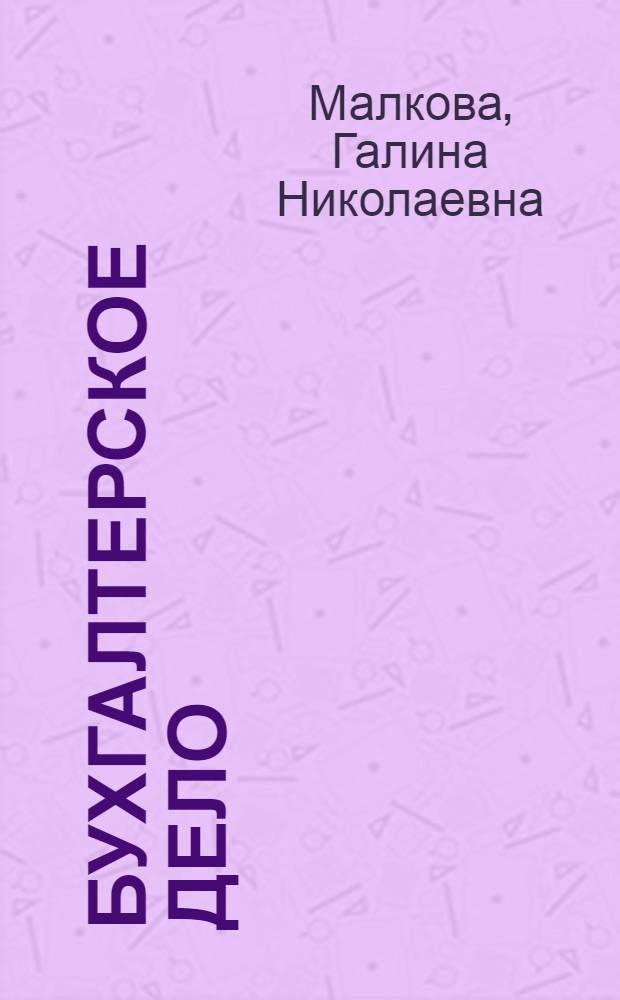 Малкова, Галина Николаевна

БУХГАЛТЕРСКОЕ ДЕЛО